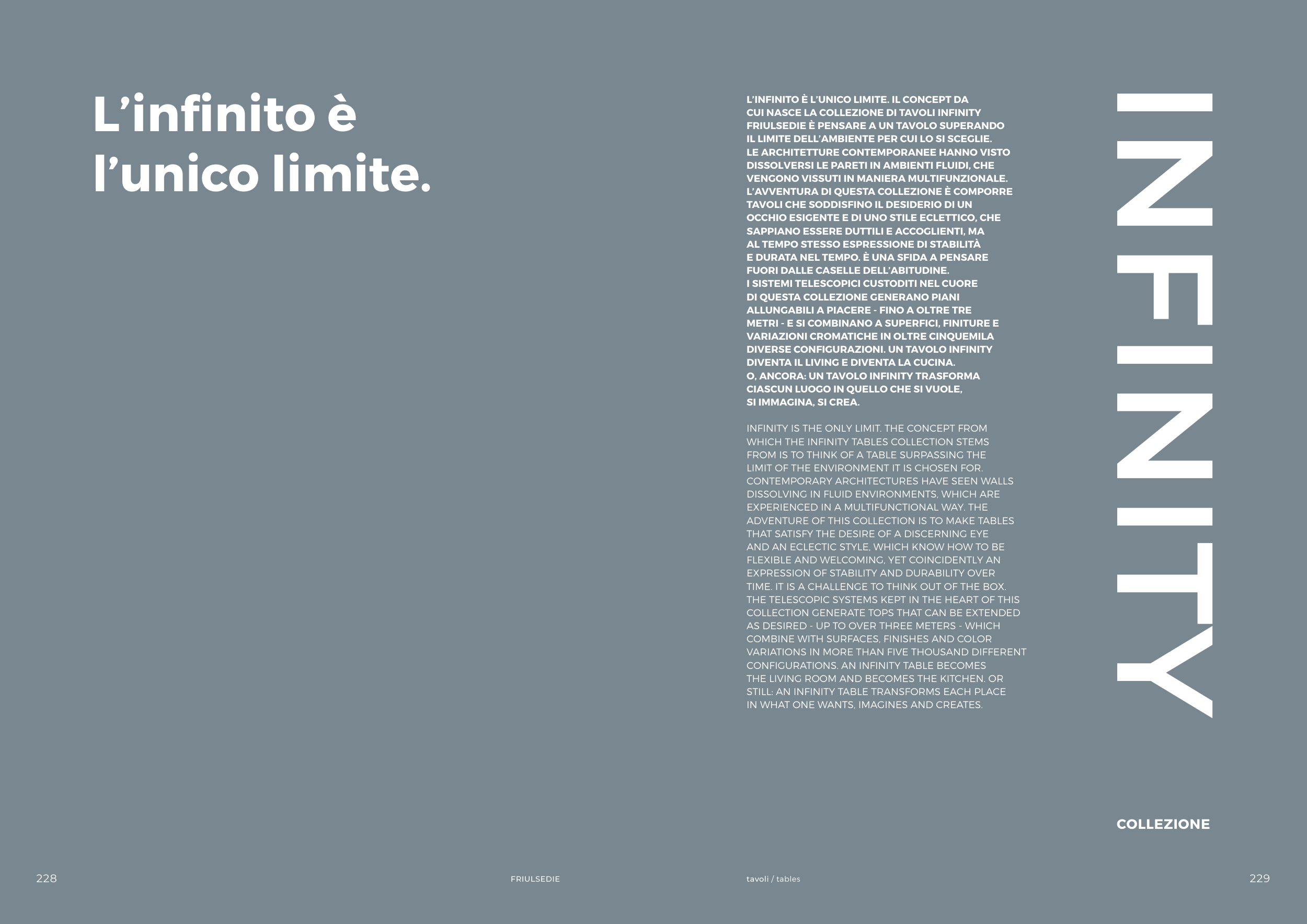 L'infinito è l'unico limite.

L'INFINITO È L'UNICO LIMITE. IL CONCEPT DA CUI NASCE LA COLLEZIONE DI TAVOLI INFINITY FRIULSEDIE È PENSARE A UN TAVOLO SUPERANDO IL LIMITE DELL'AMBIENTE PER CUI LO SI SCEGLIE. LE ARCHITETTURE CONTEMPORANEE HANNO VISTO DISSOLVERSI LE PARETI IN AMBIENTI FLUIDI, CHE VENGONO VISSUTI IN MANIERA MULTIFUNZIONALE. L'AVVENTURA DI QUESTA COLLEZIONE È COMPORRE TAVOLI CHE SODDISFINO IL DESIDERIO DI UN OCCHIO ESIGENTE E DI UNO STILE ECLETTICO, CHE SAPPIANO ESSERE DUTTILI E ACCOGLIENTI, MA AL TEMPO STESSO ESPRESSIONE DI STABILITÀ E DURATA NEL TEMPO. È UNA SFIDA A PENSARE FUORI DALLE CASELLE DELL'ABITUDINE. I SISTEMI TELESCOPICI CUSTODITI NEL CUORE DI QUESTA COLLEZIONE GENERANO PIANI ALLUNGABILI A PIACERE - FINO A OLTRE TRE METRI - E SI COMBINANO A SUPERFICI, FINITURE E VARIAZIONI CROMATICHE IN OLTRE CINQUEMILA DIVERSE CONFIGURAZIONI. UN TAVOLO INFINITY DIVENTA IL LIVING E DIVENTA LA CUCINA. O, ANCORA: UN TAVOLO INFINITY TRASFORMA CIASCUN LUOGO IN QUELLO CHE SI VUOLE, SI IMMAGINA, SI CREA.

INFINITY IS THE ONLY LIMIT. THE CONCEPT FROM WHICH THE INFINITY TABLES COLLECTION STEMS FROM IS TO THINK OF A TABLE SURPASSING THE LIMIT OF THE ENVIRONMENT IT IS CHOSEN FOR. CONTEMPORARY ARCHITECTURES HAVE SEEN WALLS DISSOLVING IN FLUID ENVIRONMENTS, WHICH ARE EXPERIENCED IN A MULTIFUNCTIONAL WAY. THE ADVENTURE OF THIS COLLECTION IS TO MAKE TABLES THAT SATISFY THE DESIRE OF A DISCERNING EYE AND AN ECLECTIC STYLE, WHICH KNOW HOW TO BE FLEXIBLE AND WELCOMING, YET COINCIDENTLY AN EXPRESSION OF STABILITY AND DURABILITY OVER TIME. IT IS A CHALLENGE TO THINK OUT OF THE BOX. THE TELESCOPIC SYSTEMS KEPT IN THE HEART OF THIS COLLECTION GENERATE TOPS THAT CAN BE EXTENDED AS DESIRED - UP TO OVER THREE METERS - WHICH COMBINE WITH SURFACES, FINISHES AND COLOR VARIATIONS IN MORE THAN FIVE THOUSAND DIFFERENT CONFIGURATIONS. AN INFINITY TABLE BECOMES THE LIVING ROOM AND BECOMES THE KITCHEN. OR STILL: AN INFINITY TABLE TRANSFORMS EACH PLACE IN WHAT ONE WANTS, IMAGINES AND CREATES.

INFINITY

COLLEZIONE

228 FRIULSEDIE tavoli / tables 229